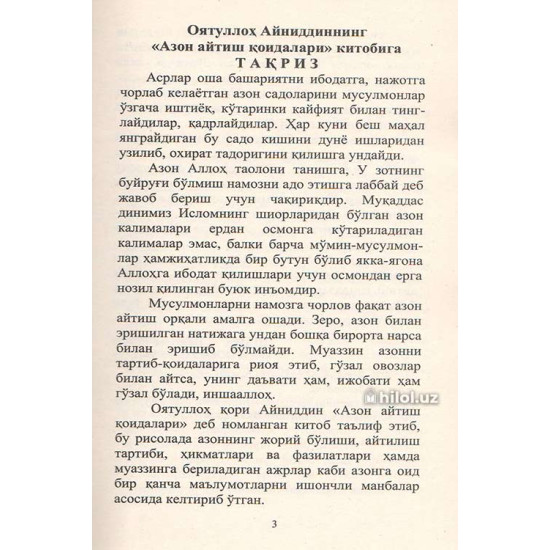 Оятуллоҳ Айниддиннинг «Азон айтиш қоидалари» китобига
ТАҚРИЗ

Асрлар оша башариятни ибодатга, нажотга чорлаб келаётган азон садоларини мусулмонлар ўзгача иштиёқ, кўтаринки кайфият билан тинглайдилар, қадрлайдилар. Ҳар куни беш маҳал янграйдиган бу садо кишини дунё ишларидан узилиб, охират тадоригини қилишга ундайди.

Азон Аллоҳ таолони танишга, У зотнинг буйруғи бўлмиш намозни адо этишга лаббай деб жавоб бериш учун чақириқдир. Муқаддас динимиз Исломнинг шиорларидан бўлган азон калималари ердан осмонга кўтариладиган калималар эмас, балки барча мўмин-мусулмонлар ҳамжиҳатликда бир бутун бўлиб якка-ягона Аллоҳга ибодат қилишлари учун осмондан ерга нозил қилинган буюк инъомдир.

Мусулмонларни намозга чорлов фақат азон айтиш орқали амалга ошади. Зеро, азон билан эришилган натижага ундан бошқа бирорта нарса билан эришиб бўлмайди. Муаззин азонни тартиб-қоидаларига риоя этиб, гўзал овозлар билан айтса, унинг даъвати ҳам, ижобати ҳам гўзал бўлади, иншааллоҳ.

hilol.uz

Оятуллоҳ қори Айниддин «Азон айтиш қоидалари» деб номланган китоб таълиф этиб, бу рисолада азоннинг жорий бўлиши, айтилиш тартиби, ҳикматлари ва фазилатлари ҳамда муаззинга бериладиган ажрлар каби азонга оид бир қанча маълумотларни ишончли манбалар асосида келтириб ўтган.

3